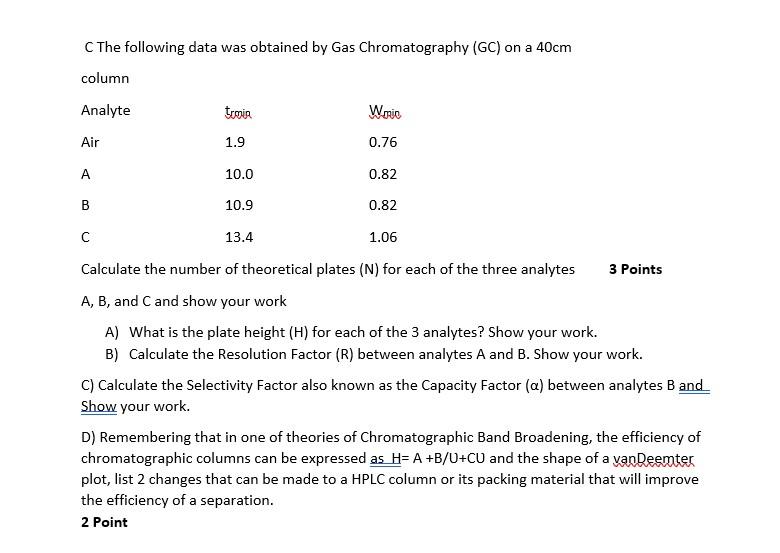 C The following data was obtained by Gas Chromatography (GC) on a 40cm column

| Analyte | trmin | Wmin |
|---|---|---|
| Air | 1.9 | 0.76 |
| A | 10.0 | 0.82 |
| B | 10.9 | 0.82 |
| C | 13.4 | 1.06 |

Calculate the number of theoretical plates (N) for each of the three analytes **3 Points** A, B, and C and show your work

A) What is the plate height (H) for each of the 3 analytes? Show your work.
B) Calculate the Resolution Factor (R) between analytes A and B. Show your work.

C) Calculate the Selectivity Factor also known as the Capacity Factor (α) between analytes B and Show your work.

D) Remembering that in one of theories of Chromatographic Band Broadening, the efficiency of chromatographic columns can be expressed as H= A +B/U+CU and the shape of a vanDeemter plot, list 2 changes that can be made to a HPLC column or its packing material that will improve the efficiency of a separation.

**2 Point**